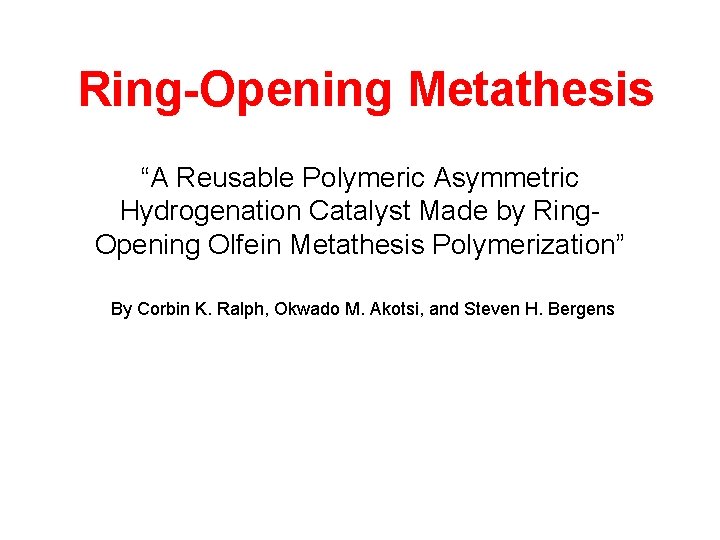 Ring-Opening Metathesis

"A Reusable Polymeric Asymmetric Hydrogenation Catalyst Made by Ring-Opening Olfein Metathesis Polymerization"

By Corbin K. Ralph, Okwado M. Akotsi, and Steven H. Bergens